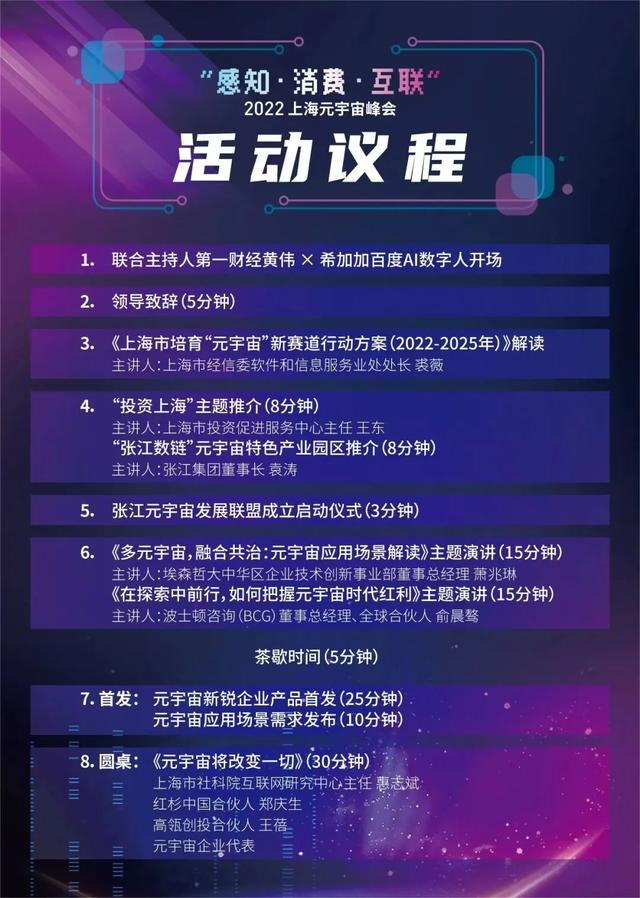 “感知·消费·互联”
2022 上海元宇宙峰会
活动议程

1. 联合主持人第一财经黄伟 × 希加加百度AI数字人开场

2. 领导致辞（5分钟）

3. 《上海市培育“元宇宙”新赛道行动方案（2022-2025年）》解读
主讲人：上海市经信委软件和信息服务业处处长 裘薇

4. “投资上海”主题推介（8分钟）
主讲人：上海市投资促进服务中心主任 王东
“张江数链”元宇宙特色产业园区推介（8分钟）
主讲人：张江集团董事长 袁涛

5. 张江元宇宙发展联盟成立启动仪式（3分钟）

6. 《多元宇宙，融合共治：元宇宙应用场景解读》主题演讲（15分钟）
主讲人：埃森哲大中华区企业技术创新事业部董事总经理 萧兆琳
《在探索中前行，如何把握元宇宙时代红利》主题演讲（15分钟）
主讲人：波士顿咨询（BCG）董事总经理、全球合伙人 俞晨骜

茶歇时间（5分钟）

7. 首发： 元宇宙新锐企业产品首发（25分钟）
元宇宙应用场景需求发布（10分钟）

8. 圆桌：《元宇宙将改变一切》（30分钟）
上海市社科院互联网研究中心主任 惠志斌
红杉中国合伙人 郑庆生
高瓴创投合伙人 王蓓
元宇宙企业代表